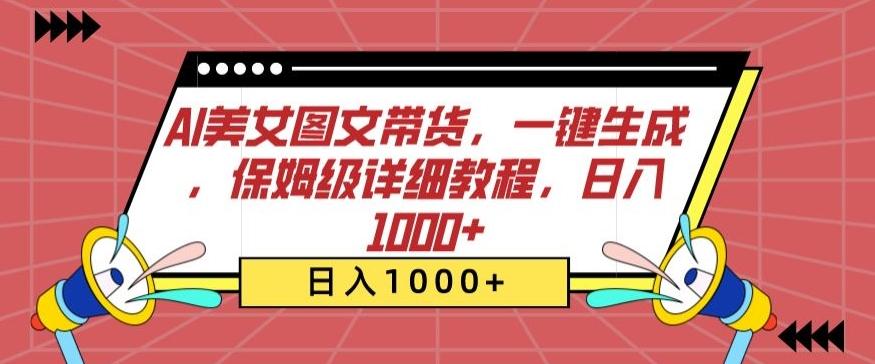 AI美女图文带货，一键生成，保姆级详细教程，日入1000+

日入1000+